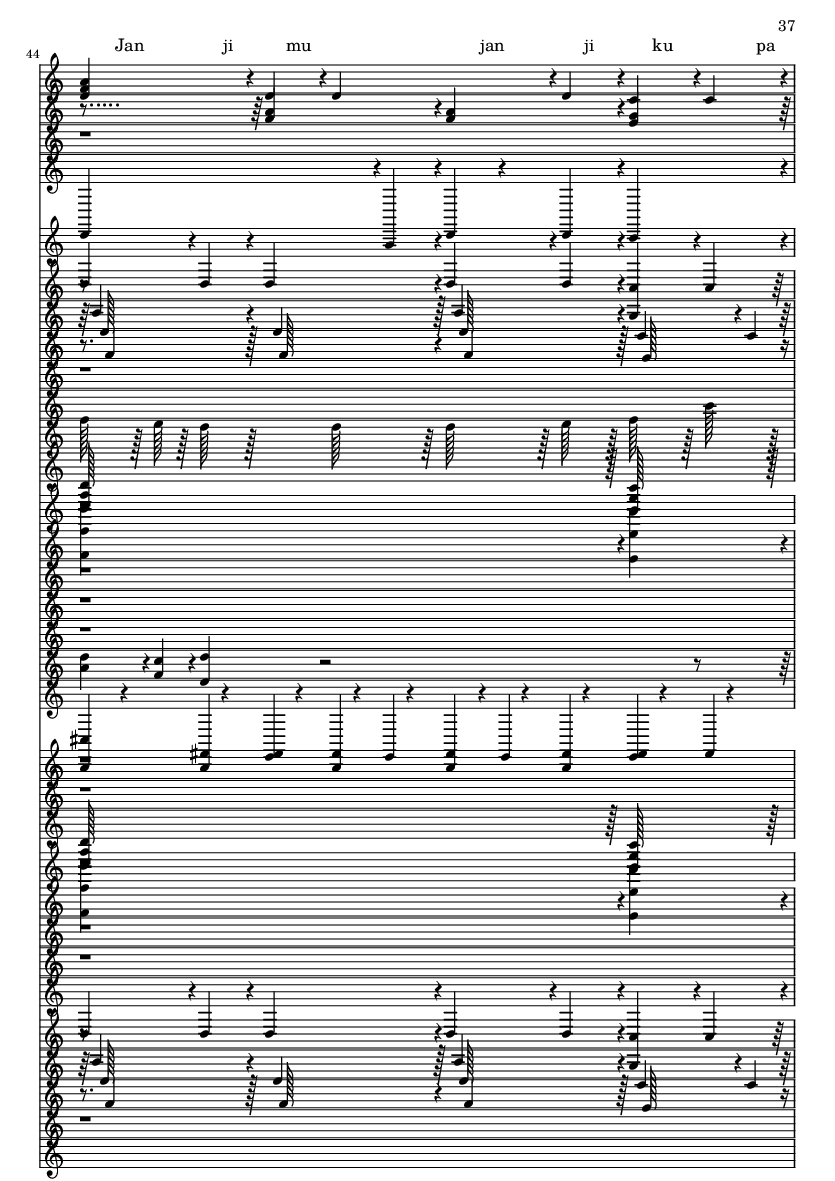 37

44

Jan ji mu jan ji ku pa